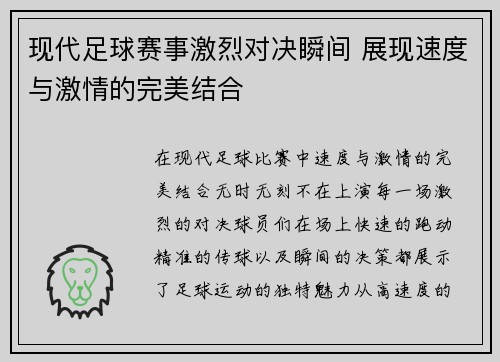 现代足球赛事激烈对决瞬间 展现速度与激情的完美结合

在现代足球比赛中速度与激情的完美结合无时无刻不在上演每一场激烈的对决球员们在场上快速的跑动精准的传球以及瞬间的决策都展示了足球运动的独特魅力从高速度的